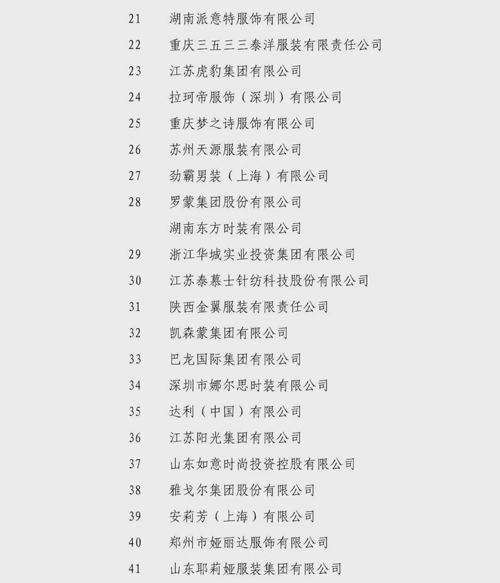 21 湖南派意特服饰有限公司

22 重庆三五三三泰洋服装有限责任公司

23 江苏虎豹集团有限公司

24 拉珂帝服饰（深圳）有限公司

25 重庆梦之诗服饰有限公司

26 苏州天源服装有限公司

27 劲霸男装（上海）有限公司

28 罗蒙集团股份有限公司

湖南东方时装有限公司

29 浙江华城实业投资集团有限公司

30 江苏泰慕士针纺科技股份有限公司

31 陕西金翼服装有限责任公司

32 凯森蒙集团有限公司

33 巴龙国际集团有限公司

34 深圳市娜尔思时装有限公司

35 达利（中国）有限公司

36 江苏阳光集团有限公司

37 山东如意时尚投资控股有限公司

38 雅戈尔集团股份有限公司

39 安莉芳（上海）有限公司

40 郑州市娅丽达服饰有限公司

41 山东耶莉娅服装集团有限公司